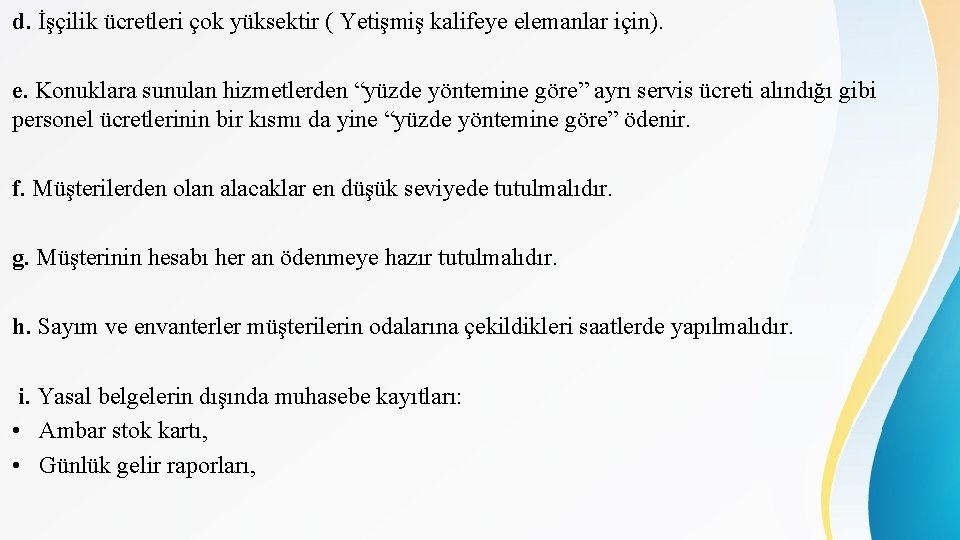 d. İşçilik ücretleri çok yüksektir ( Yetişmiş kalifeye elemanlar için).

e. Konuklara sunulan hizmetlerden “yüzde yöntemine göre” ayrı servis ücreti alındığı gibi personel ücretlerinin bir kısmı da yine “yüzde yöntemine göre” ödenir.

f. Müşterilerden olan alacaklar en düşük seviyede tutulmalıdır.

g. Müşterinin hesabı her an ödenmeye hazır tutulmalıdır.

h. Sayım ve envanterler müşterilerin odalarına çekildikleri saatlerde yapılmalıdır.

i. Yasal belgelerin dışında muhasebe kayıtları:
• Ambar stok kartı,
• Günlük gelir raporları,